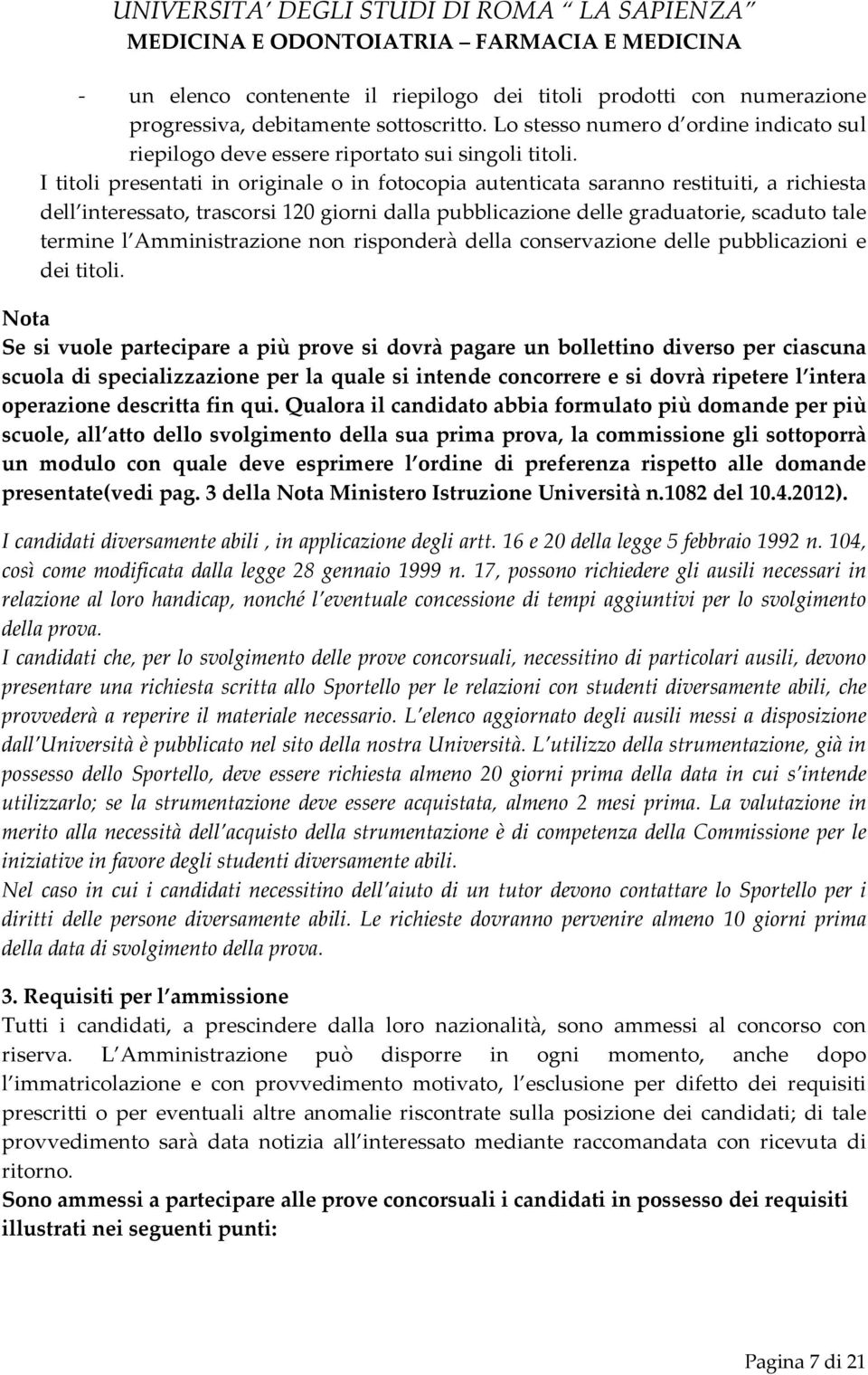 UNIVERSITA' DEGLI STUDI DI ROMA " LA SAPIENZA"
MEDICINA E ODONTOIATRIA – FARMACIA E MEDICINA

- un elenco contenente il riepilogo dei titoli prodotti con numerazione progressiva, debitamente sottoscritto. Lo stesso numero d ordine indicato sul riepilogo deve essere riportato sui singoli titoli.

I titoli presentati in originale o in fotocopia autenticata saranno restituiti, a richiesta dell interessato, trascorsi 120 giorni dalla pubblicazione delle graduatorie, scaduto tale termine l Amministrazione non risponderà della conservazione delle pubblicazioni e dei titoli.

Nota
Se si vuole partecipare a più prove si dovrà pagare un bollettino diverso per ciascuna scuola di specializzazione per la quale si intende concorrere e si dovrà ripetere l intera operazione descritta fin qui. Qualora il candidato abbia formulato più domande per più scuole, all atto dello svolgimento della sua prima prova, la commissione gli sottoporrà un modulo con quale deve esprimere l ordine di preferenza rispetto alle domande presentate(vedi pag. 3 della Nota Ministero Istruzione Università n.1082 del 10.4.2012).

I candidati diversamente abili , in applicazione degli artt. 16 e 20 della legge 5 febbraio 1992 n. 104, così come modificata dalla legge 28 gennaio 1999 n. 17, possono richiedere gli ausili necessari in relazione al loro handicap, nonché l eventuale concessione di tempi aggiuntivi per lo svolgimento della prova.
I candidati che, per lo svolgimento delle prove concorsuali, necessitino di particolari ausili, devono presentare una richiesta scritta allo Sportello per le relazioni con studenti diversamente abili, che provvederà a reperire il materiale necessario. L elenco aggiornato degli ausili messi a disposizione dall Università è pubblicato nel sito della nostra Università. L utilizzo della strumentazione, già in possesso dello Sportello, deve essere richiesta almeno 20 giorni prima della data in cui s intende utilizzarlo; se la strumentazione deve essere acquistata, almeno 2 mesi prima. La valutazione in merito alla necessità dell acquisto della strumentazione è di competenza della Commissione per le iniziative in favore degli studenti diversamente abili.
Nel caso in cui i candidati necessitino dell aiuto di un tutor devono contattare lo Sportello per i diritti delle persone diversamente abili. Le richieste dovranno pervenire almeno 10 giorni prima della data di svolgimento della prova.

3. Requisiti per l ammissione
Tutti i candidati, a prescindere dalla loro nazionalità, sono ammessi al concorso con riserva. L Amministrazione può disporre in ogni momento, anche dopo l immatricolazione e con provvedimento motivato, l esclusione per difetto dei requisiti prescritti o per eventuali altre anomalie riscontrate sulla posizione dei candidati; di tale provvedimento sarà data notizia all interessato mediante raccomandata con ricevuta di ritorno.
Sono ammessi a partecipare alle prove concorsuali i candidati in possesso dei requisiti illustrati nei seguenti punti:

Pagina 7 di 21